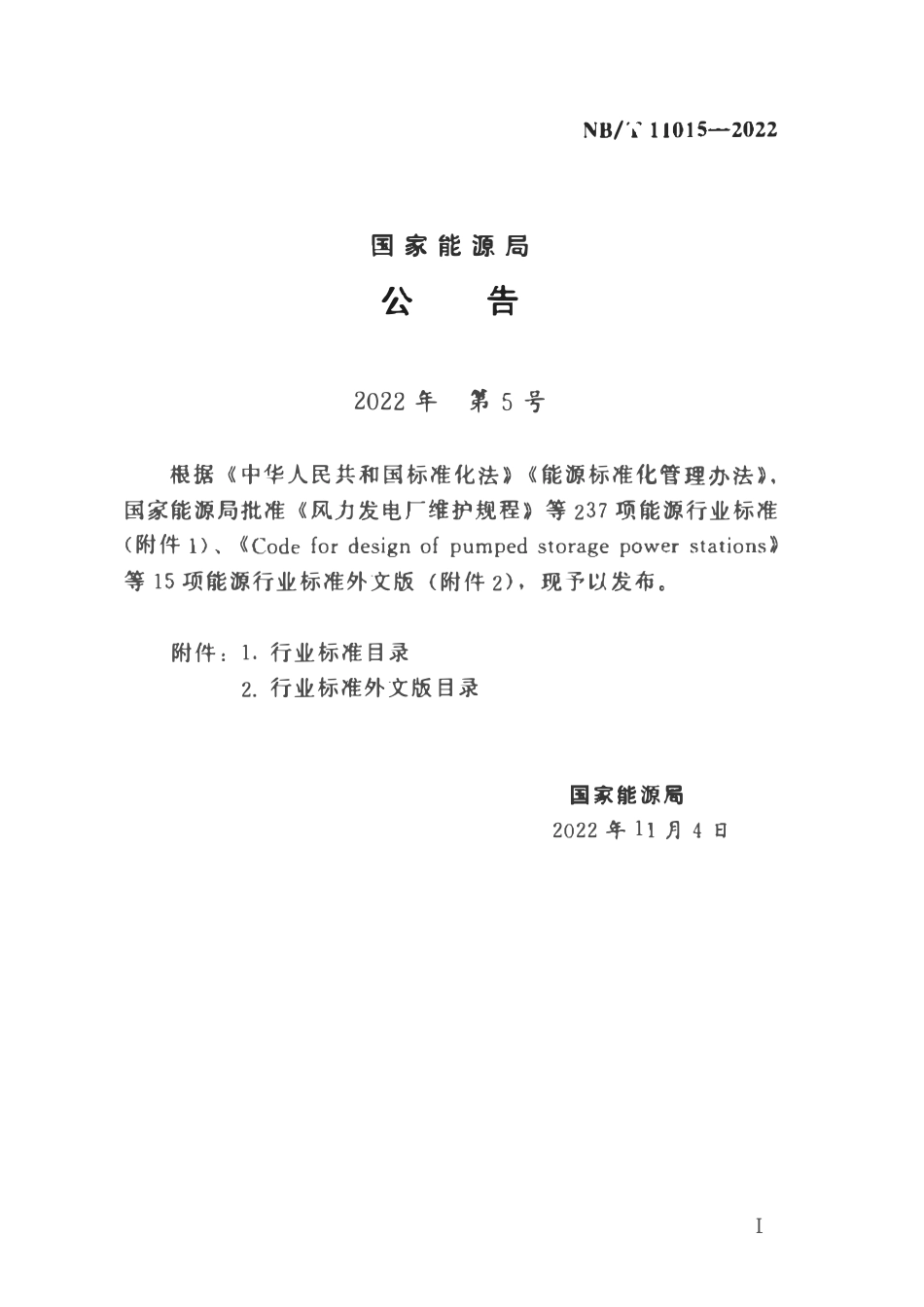 NB/T 11015—2022

国家能源局

公　告

2022 年　第 5 号

根据《中华人民共和国标准化法》《能源标准化管理办法》，国家能源局批准《风力发电厂维护规程》等 237 项能源行业标准（附件 1）、《Code for design of pumped storage power stations》等 15 项能源行业标准外文版（附件 2），现予以发布。

附件：1. 行业标准目录
　　　2. 行业标准外文版目录

国家能源局
2022 年 11 月 4 日

I